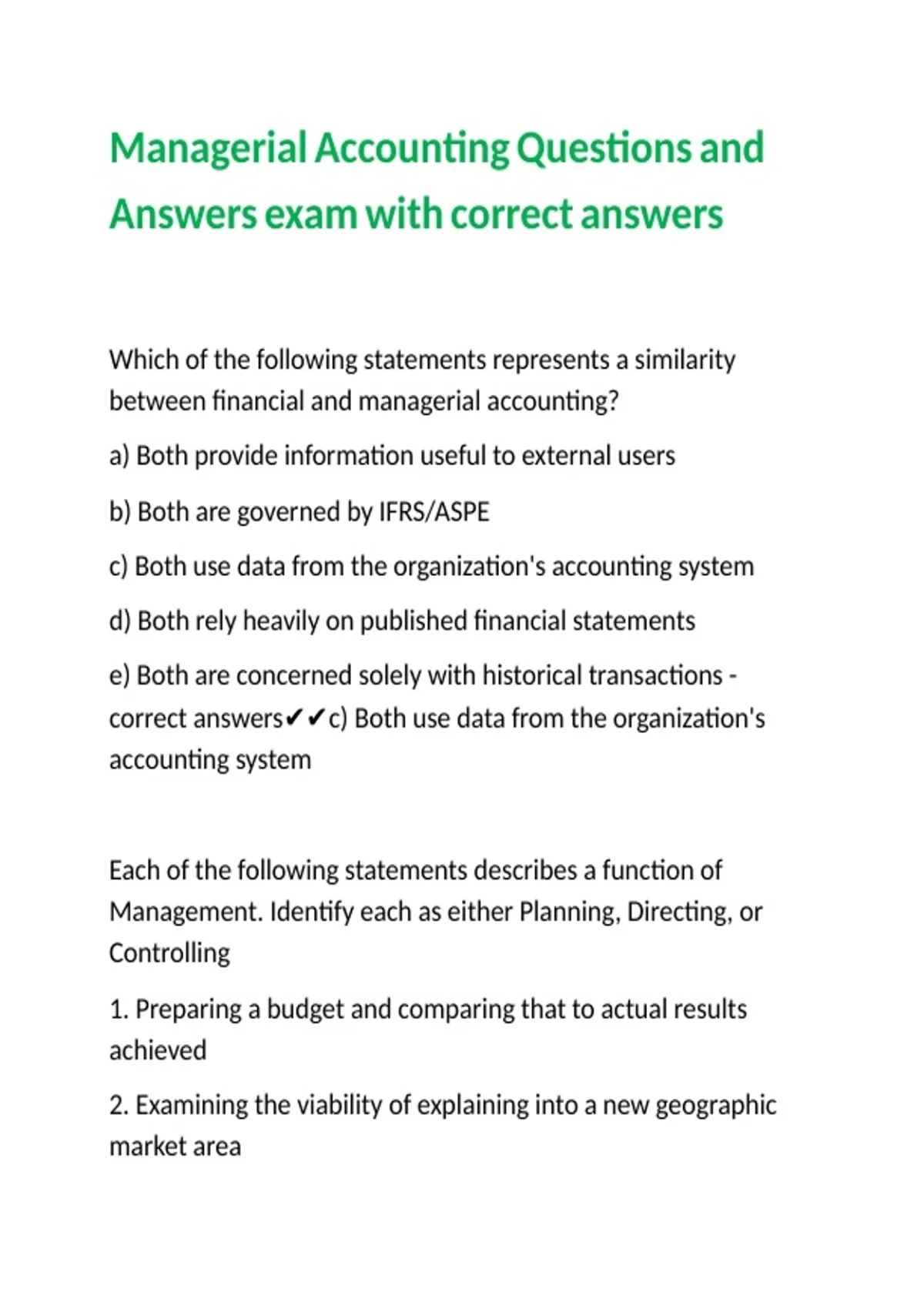 Managerial Accounting Questions and Answers exam with correct answers

Which of the following statements represents a similarity between financial and managerial accounting?

a) Both provide information useful to external users

b) Both are governed by IFRS/ASPE

c) Both use data from the organization's accounting system

d) Both rely heavily on published financial statements

e) Both are concerned solely with historical transactions - correct answers✔✔c) Both use data from the organization's accounting system

Each of the following statements describes a function of Management. Identify each as either Planning, Directing, or Controlling

1. Preparing a budget and comparing that to actual results achieved

2. Examining the viability of explaining into a new geographic market area